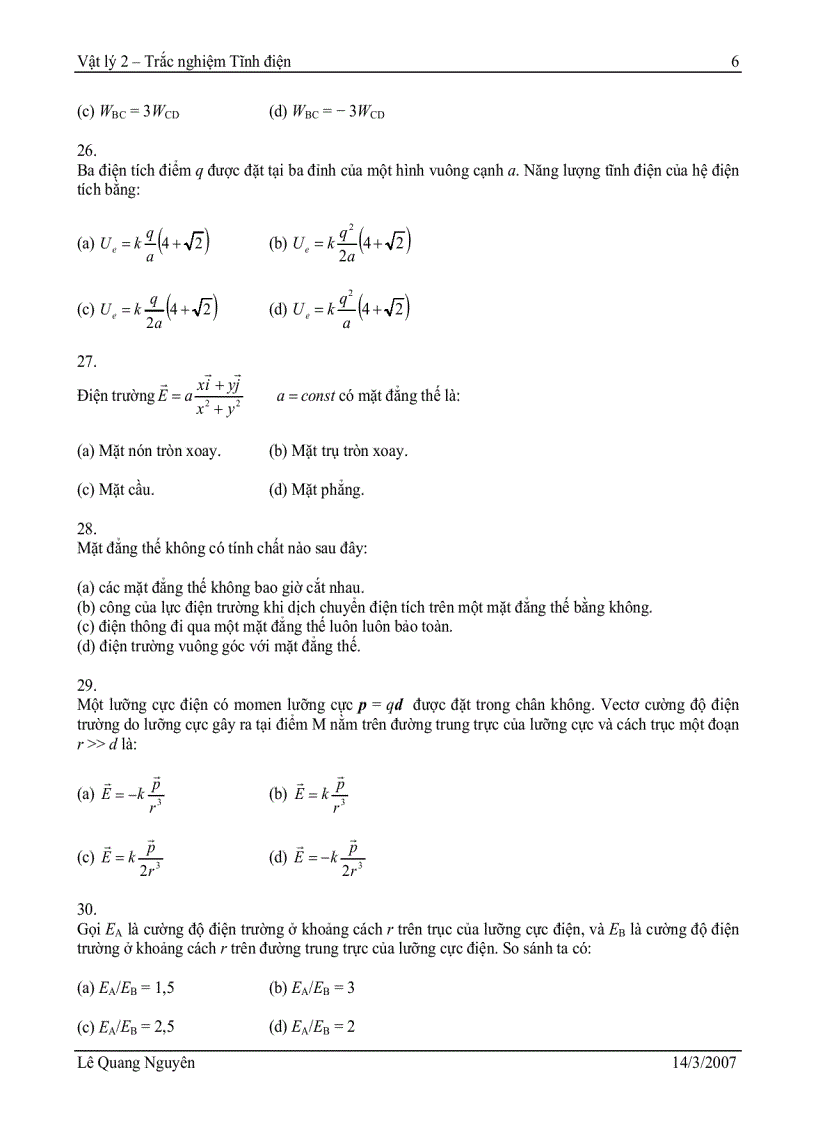 Vật lý 2 – Trắc nghiệm Tĩnh điện 6

(c) $W_{BC} = 3W_{CD}$ (d) $W_{BC} = -3W_{CD}$

26.
Ba điện tích điểm $q$ được đặt tại ba đỉnh của một hình vuông cạnh $a$. Năng lượng tĩnh điện của hệ điện tích bằng:

(a) $U_e = k\frac{q}{a}\left(4+\sqrt{2}\right)$ (b) $U_e = k\frac{q^2}{2a}\left(4+\sqrt{2}\right)$

(c) $U_e = k\frac{q}{2a}\left(4+\sqrt{2}\right)$ (d) $U_e = k\frac{q^2}{a}\left(4+\sqrt{2}\right)$

27.
Điện trường $\vec{E} = a\frac{x\vec{i}+y\vec{j}}{x^2+y^2}$ $a = const$ có mặt đẳng thế là:

(a) Mặt nón tròn xoay. (b) Mặt trụ tròn xoay.

(c) Mặt cầu. (d) Mặt phẳng.

28.
Mặt đẳng thế không có tính chất nào sau đây:

(a) các mặt đẳng thế không bao giờ cắt nhau.
(b) công của lực điện trường khi dịch chuyển điện tích trên một mặt đẳng thế bằng không.
(c) điện thông đi qua một mặt đẳng thế luôn luôn bảo toàn.
(d) điện trường vuông góc với mặt đẳng thế.

29.
Một lưỡng cực điện có momen lưỡng cực $\boldsymbol{p} = q\boldsymbol{d}$ được đặt trong chân không. Vectơ cường độ điện trường do lưỡng cực gây ra tại điểm M nằm trên đường trung trực của lưỡng cực và cách trục một đoạn $r >> d$ là:

(a) $\vec{E} = -k\frac{\vec{p}}{r^3}$ (b) $\vec{E} = k\frac{\vec{p}}{r^3}$

(c) $\vec{E} = k\frac{\vec{p}}{2r^3}$ (d) $\vec{E} = -k\frac{\vec{p}}{2r^3}$

30.
Gọi $E_A$ là cường độ điện trường ở khoảng cách $r$ trên trục của lưỡng cực điện, và $E_B$ là cường độ điện trường ở khoảng cách $r$ trên đường trung trực của lưỡng cực điện. So sánh ta có:

(a) $E_A/E_B = 1,5$ (b) $E_A/E_B = 3$

(c) $E_A/E_B = 2,5$ (d) $E_A/E_B = 2$

Lê Quang Nguyên 14/3/2007